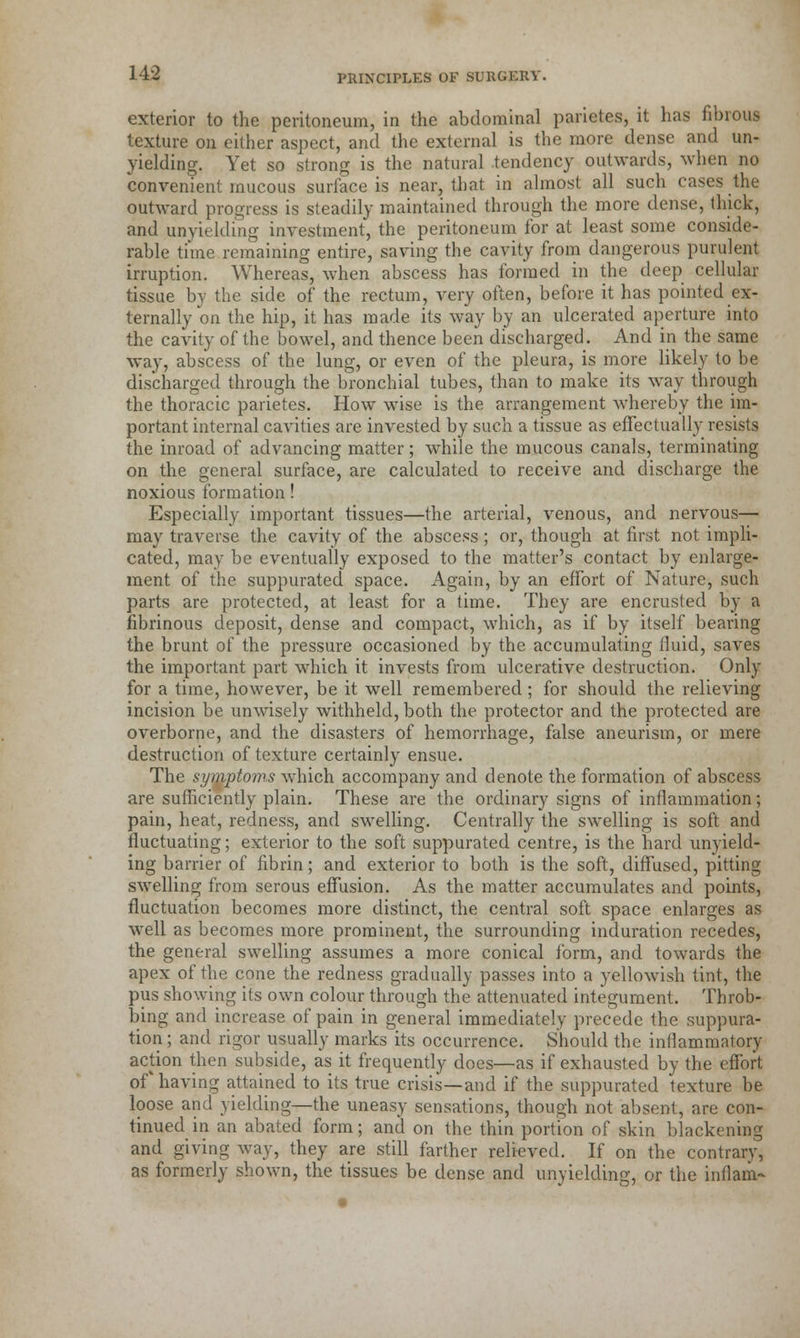 142 PRINCIPLES OF SURGERY.

exterior to the peritoneum, in the abdominal parietes, it has fibrous texture on either aspect, and the external is the more dense and unyielding. Yet so strong is the natural tendency outwards, when no convenient mucous surface is near, that in almost all such cases the outward progress is steadily maintained through the more dense, thick, and unyielding investment, the peritoneum for at least some considerable time remaining entire, saving the cavity from dangerous purulent irruption. Whereas, when abscess has formed in the deep cellular tissue by the side of the rectum, very often, before it has pointed externally on the hip, it has made its way by an ulcerated aperture into the cavity of the bowel, and thence been discharged. And in the same way, abscess of the lung, or even of the pleura, is more likely to be discharged through the bronchial tubes, than to make its way through the thoracic parietes. How wise is the arrangement whereby the important internal cavities are invested by such a tissue as effectually resists the inroad of advancing matter; while the mucous canals, terminating on the general surface, are calculated to receive and discharge the noxious formation!

Especially important tissues—the arterial, venous, and nervous—may traverse the cavity of the abscess; or, though at first not implicated, may be eventually exposed to the matter's contact by enlargement of the suppurated space. Again, by an effort of Nature, such parts are protected, at least for a time. They are encrusted by a fibrinous deposit, dense and compact, which, as if by itself bearing the brunt of the pressure occasioned by the accumulating fluid, saves the important part which it invests from ulcerative destruction. Only for a time, however, be it well remembered; for should the relieving incision be unwisely withheld, both the protector and the protected are overborne, and the disasters of hemorrhage, false aneurism, or mere destruction of texture certainly ensue.

The symptoms which accompany and denote the formation of abscess are sufficiently plain. These are the ordinary signs of inflammation; pain, heat, redness, and swelling. Centrally the swelling is soft and fluctuating; exterior to the soft suppurated centre, is the hard unyielding barrier of fibrin; and exterior to both is the soft, diffused, pitting swelling from serous effusion. As the matter accumulates and points, fluctuation becomes more distinct, the central soft space enlarges as well as becomes more prominent, the surrounding induration recedes, the general swelling assumes a more conical form, and towards the apex of the cone the redness gradually passes into a yellowish tint, the pus showing its own colour through the attenuated integument. Throbbing and increase of pain in general immediately precede the suppuration; and rigor usually marks its occurrence. Should the inflammatory action then subside, as it frequently does—as if exhausted by the effort of having attained to its true crisis—and if the suppurated texture be loose and yielding—the uneasy sensations, though not absent, are continued in an abated form; and on the thin portion of skin blackening and giving way, they are still farther relieved. If on the contrary, as formerly shown, the tissues be dense and unyielding, or the inflam-